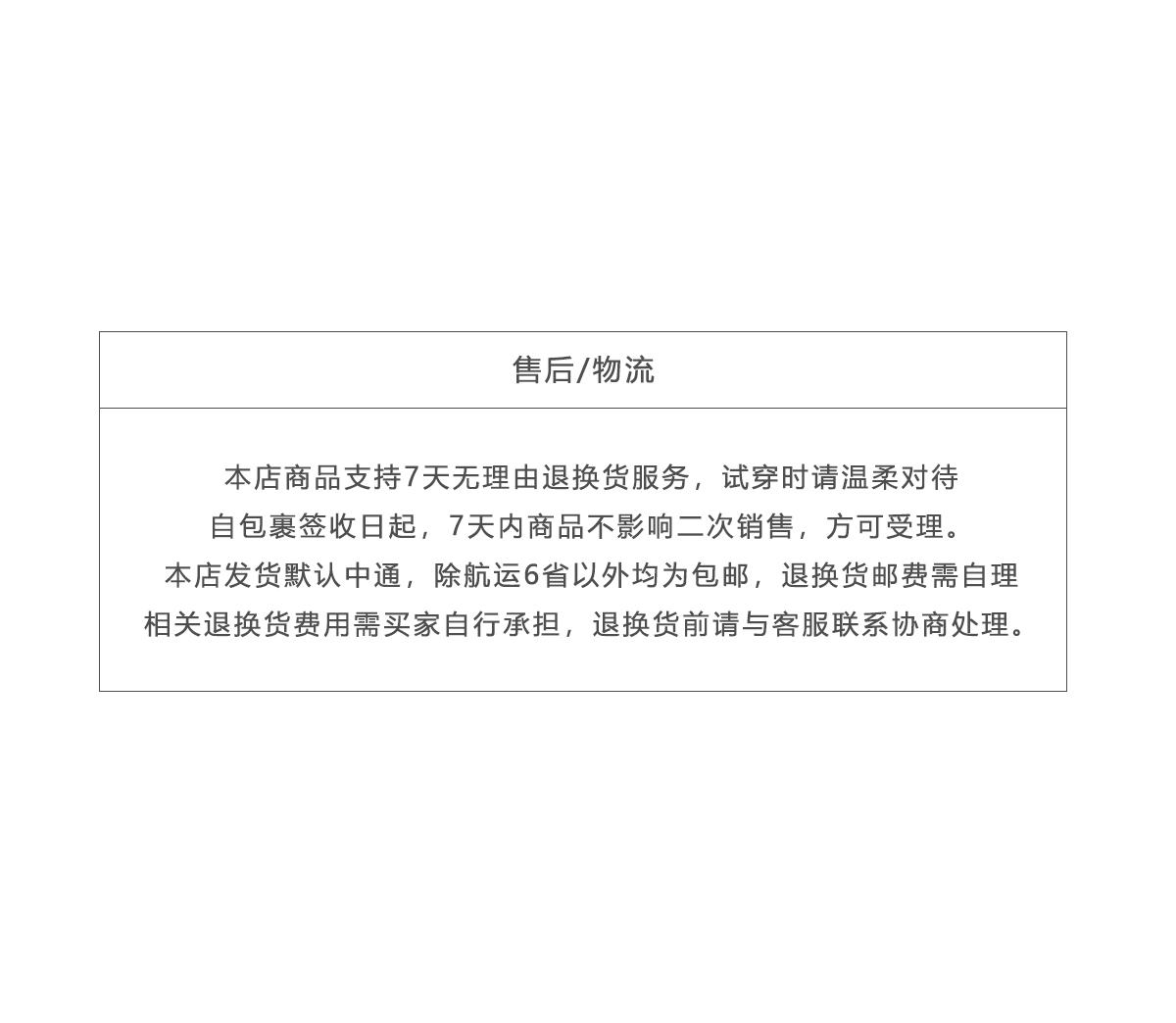 售后/物流

本店商品支持7天无理由退换货服务，试穿时请温柔对待
自包裹签收日起，7天内商品不影响二次销售，方可受理。
本店发货默认中通，除航运6省以外均为包邮，退换货邮费需自理
相关退换货费用需买家自行承担，退换货前请与客服联系协商处理。